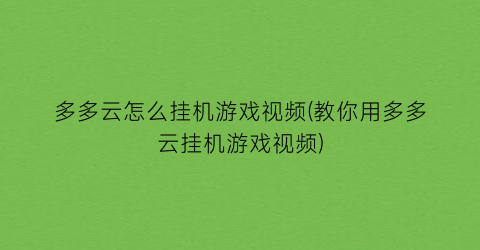 多多云怎么挂机游戏视频(教你用多多云挂机游戏视频)